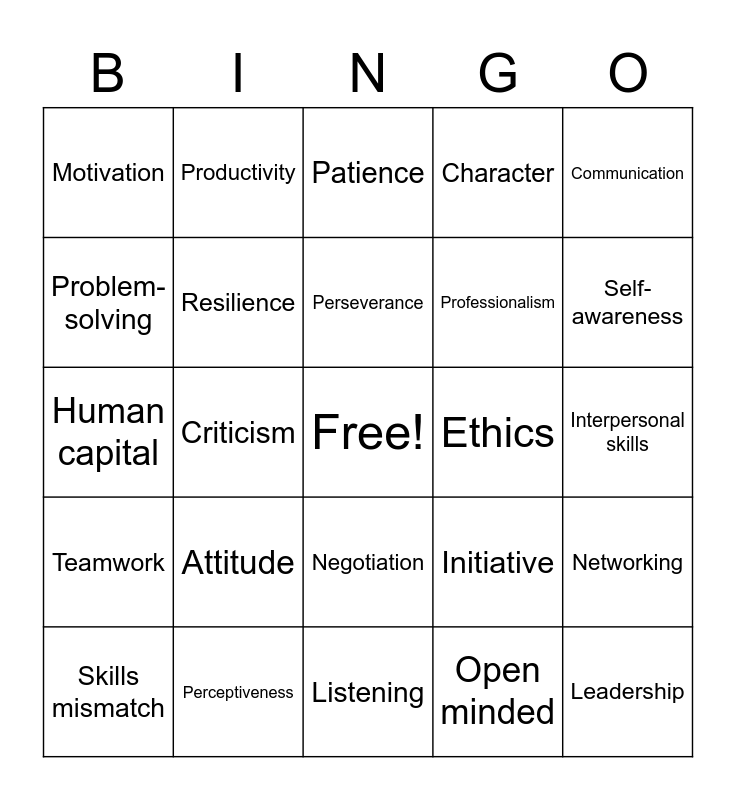 | B | I | N | G | O |
|---|---|---|---|---|
| Motivation | Productivity | Patience | Character | Communication |
| Problem-solving | Resilience | Perseverance | Professionalism | Self-awareness |
| Human capital | Criticism | Free! | Ethics | Interpersonal skills |
| Teamwork | Attitude | Negotiation | Initiative | Networking |
| Skills mismatch | Perceptiveness | Listening | Open minded | Leadership |